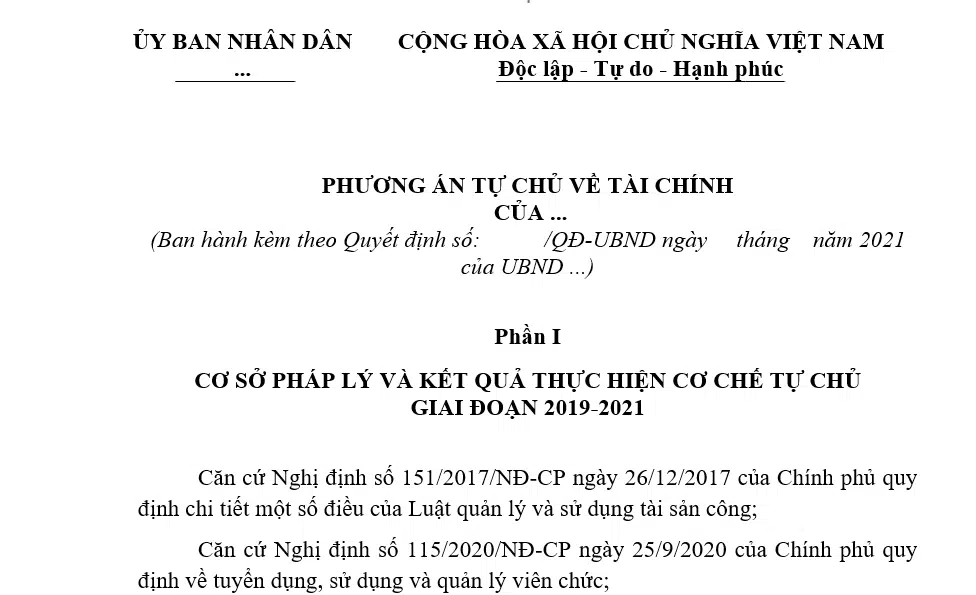 ỦY BAN NHÂN DÂN
...

CỘNG HÒA XÃ HỘI CHỦ NGHĨA VIỆT NAM
Độc lập - Tự do - Hạnh phúc

PHƯƠNG ÁN TỰ CHỦ VỀ TÀI CHÍNH
CỦA ...
(Ban hành kèm theo Quyết định số: /QĐ-UBND ngày tháng năm 2021 của UBND ...)

Phần I

CƠ SỞ PHÁP LÝ VÀ KẾT QUẢ THỰC HIỆN CƠ CHẾ TỰ CHỦ GIAI ĐOẠN 2019-2021

Căn cứ Nghị định số 151/2017/NĐ-CP ngày 26/12/2017 của Chính phủ quy định chi tiết một số điều của Luật quản lý và sử dụng tài sản công;

Căn cứ Nghị định số 115/2020/NĐ-CP ngày 25/9/2020 của Chính phủ quy định về tuyển dụng, sử dụng và quản lý viên chức;